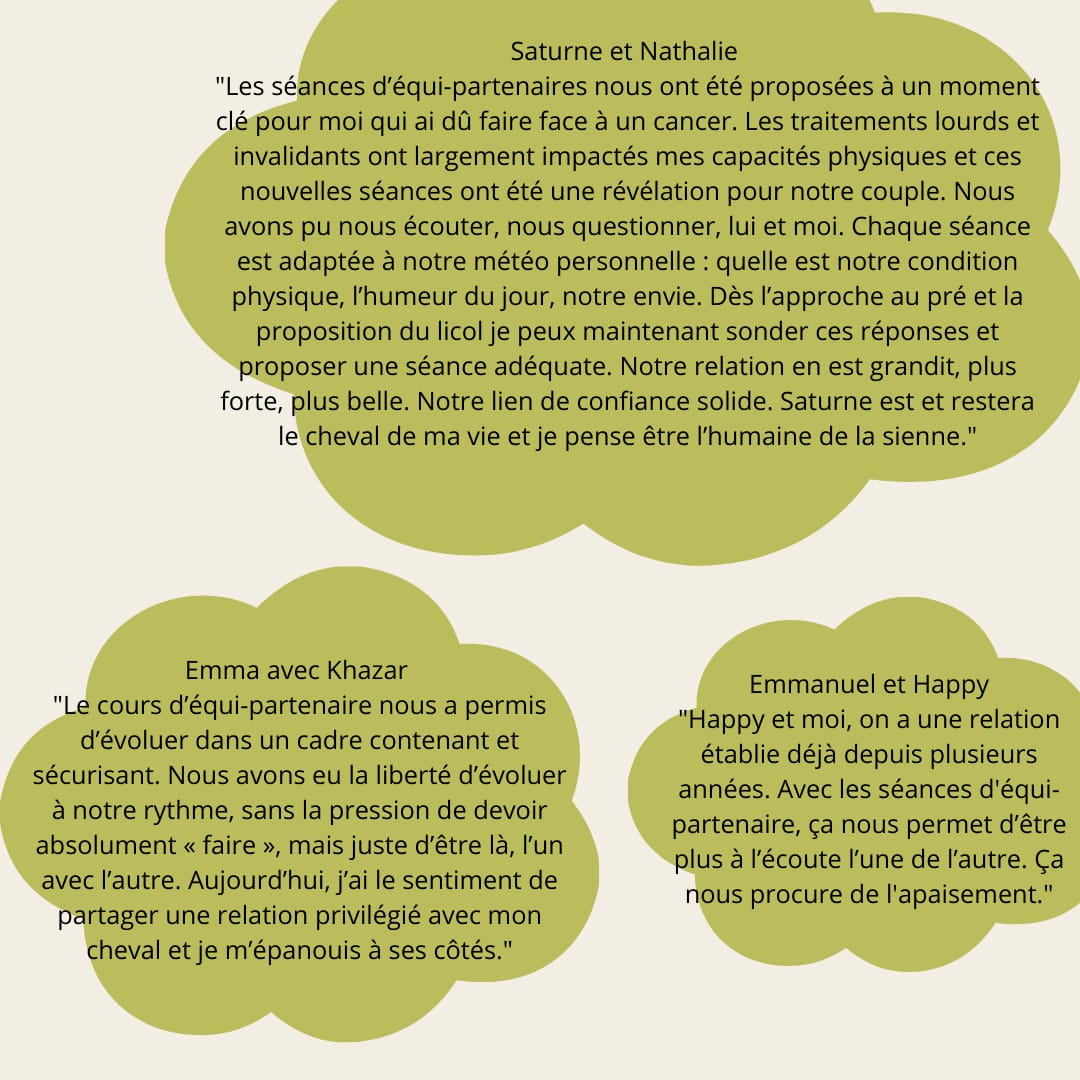 Saturne et Nathalie
"Les séances d’équi-partenaires nous ont été proposées à un moment clé pour moi qui ai dû faire face à un cancer. Les traitements lourds et invalidants ont largement impactés mes capacités physiques et ces nouvelles séances ont été une révélation pour notre couple. Nous avons pu nous écouter, nous questionner, lui et moi. Chaque séance est adaptée à notre météo personnelle : quelle est notre condition physique, l’humeur du jour, notre envie. Dès l’approche au pré et la proposition du licol je peux maintenant sonder ces réponses et proposer une séance adéquate. Notre relation en est grandit, plus forte, plus belle. Notre lien de confiance solide. Saturne est et restera le cheval de ma vie et je pense être l’humaine de la sienne."

Emma avec Khazar
"Le cours d’équi-partenaire nous a permis d’évoluer dans un cadre contenant et sécurisant. Nous avons eu la liberté d’évoluer à notre rythme, sans la pression de devoir absolument « faire », mais juste d’être là, l’un avec l’autre. Aujourd’hui, j’ai le sentiment de partager une relation privilégié avec mon cheval et je m’épanouis à ses côtés."

Emmanuel et Happy
"Happy et moi, on a une relation établie déjà depuis plusieurs années. Avec les séances d'équi-partenaire, ça nous permet d’être plus à l’écoute l’une de l’autre. Ça nous procure de l'apaisement."